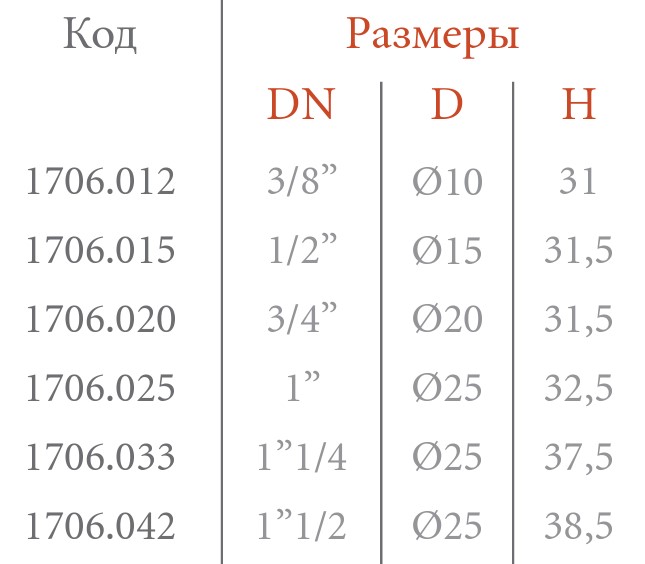 | Код | Размеры | | |
|---|---|---|---|
| | DN | D | H |
| 1706.012 | 3/8" | Ø10 | 31 |
| 1706.015 | 1/2" | Ø15 | 31,5 |
| 1706.020 | 3/4" | Ø20 | 31,5 |
| 1706.025 | 1" | Ø25 | 32,5 |
| 1706.033 | 1"1/4 | Ø25 | 37,5 |
| 1706.042 | 1"1/2 | Ø25 | 38,5 |